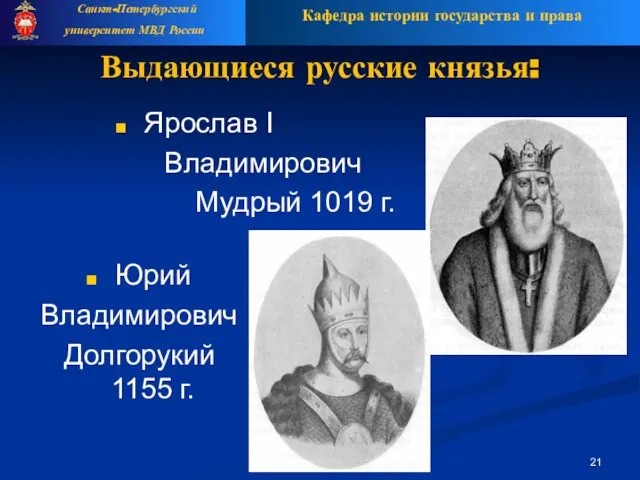 Санкт-Петербургский университет МВД России

Кафедра истории государства и права

Выдающиеся русские князья:

Ярослав I Владимирович Мудрый 1019 г.

Юрий Владимирович Долгорукий 1155 г.

21